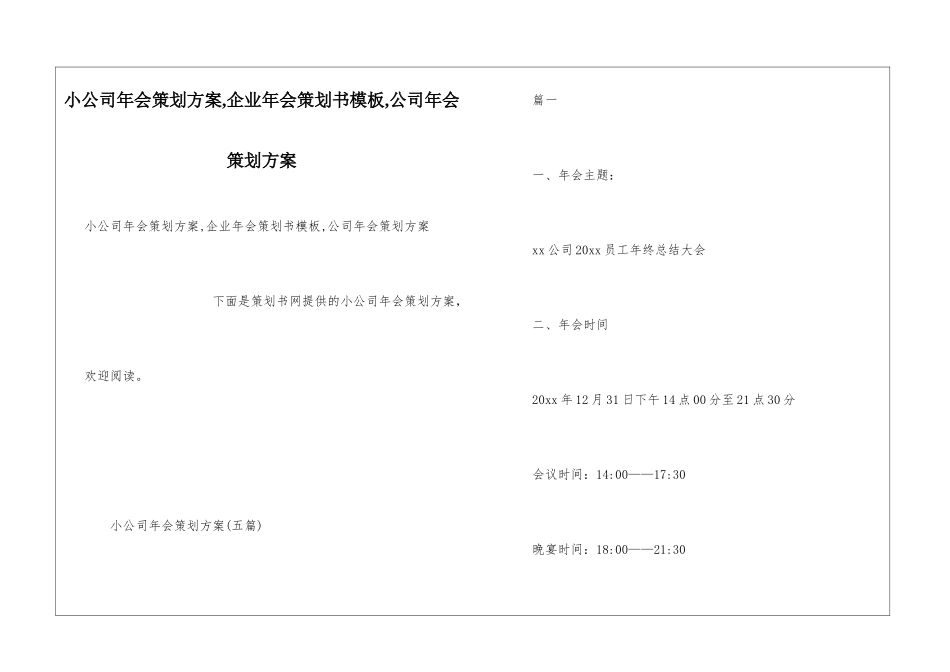 小公司年会策划方案,企业年会策划书模板,公司年会策划方案

小公司年会策划方案,企业年会策划书模板,公司年会策划方案

下面是策划书网提供的小公司年会策划方案,

欢迎阅读。

小公司年会策划方案(五篇)

篇一

一、年会主题:

xx公司20xx员工年终总结大会

二、年会时间

20xx年12月31日下午14点00分至21点30分

会议时间:14:00——17:30

晚宴时间:18:00——21:30